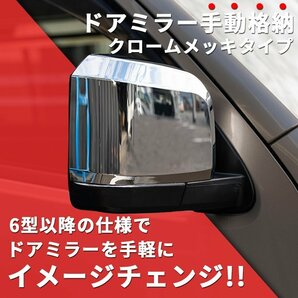 ドアミラー手動格納
クロームメッキタイプ

6型以降の仕様で
ドアミラーを手軽に
イメージチェンジ!!